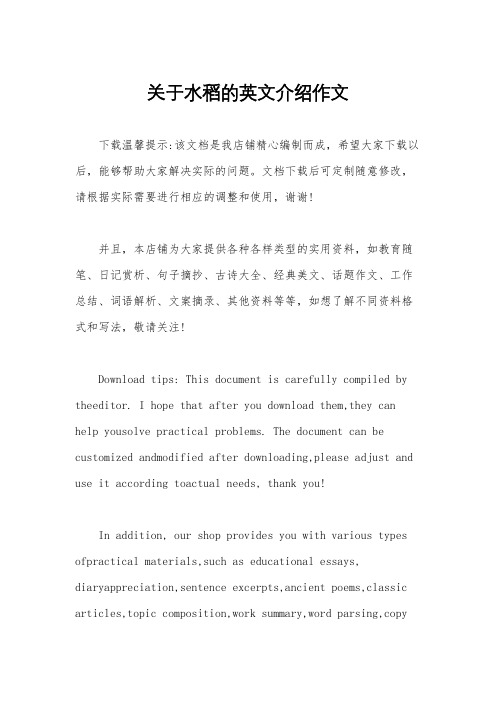 关于水稻的英文介绍作文

下载温馨提示:该文档是我店铺精心编制而成，希望大家下载以后，能够帮助大家解决实际的问题。文档下载后可定制随意修改，请根据实际需要进行相应的调整和使用，谢谢!

并且，本店铺为大家提供各种各样类型的实用资料，如教育随笔、日记赏析、句子摘抄、古诗大全、经典美文、话题作文、工作总结、词语解析、文案摘录、其他资料等等，如想了解不同资料格式和写法，敬请关注!

Download tips: This document is carefully compiled by theeditor. I hope that after you download them,they can help yousolve practical problems. The document can be customized andmodified after downloading,please adjust and use it according toactual needs, thank you!

In addition, our shop provides you with various types ofpractical materials,such as educational essays, diaryappreciation,sentence excerpts,ancient poems,classic articles,topic composition,work summary,word parsing,copy